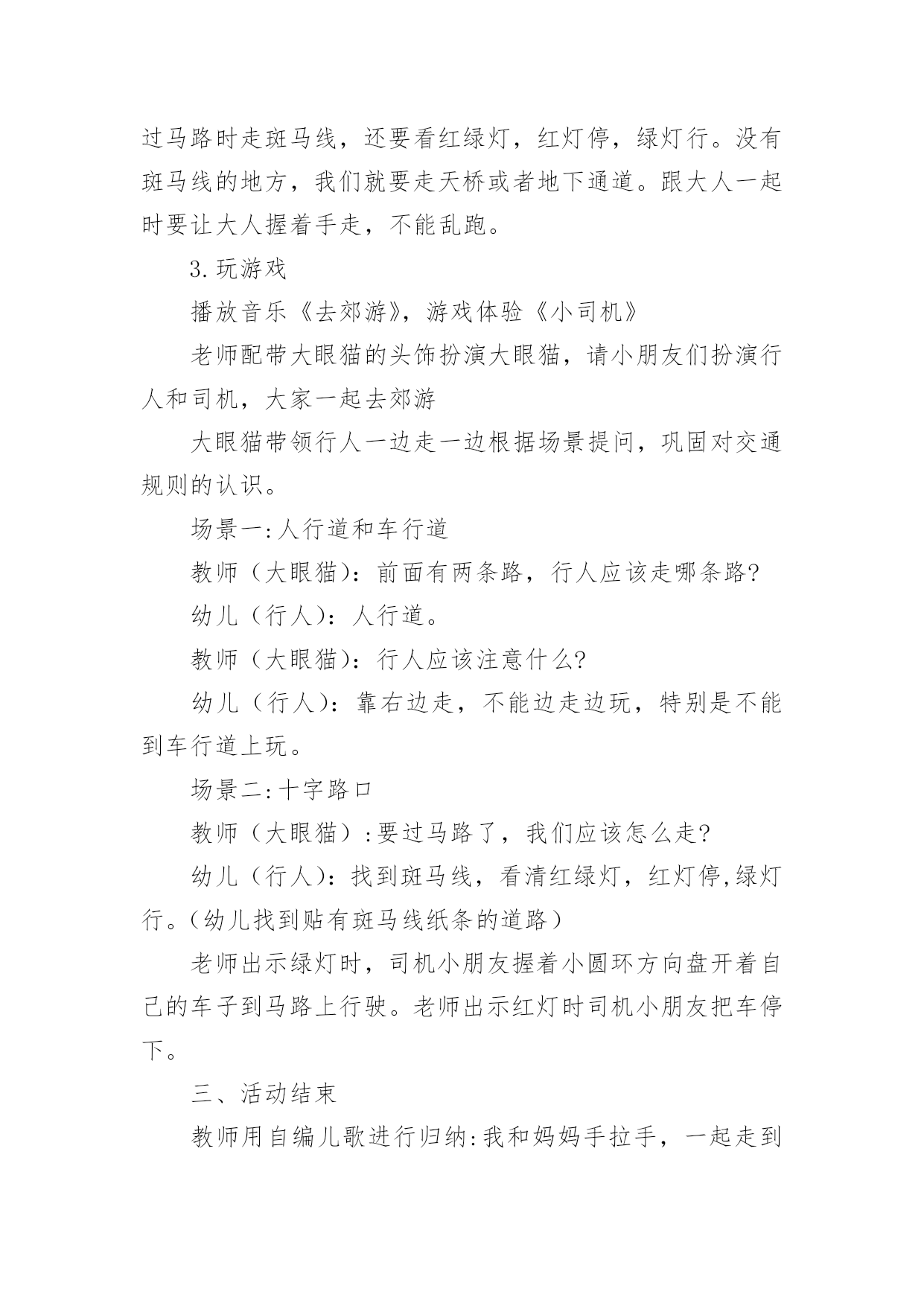 过马路时走斑马线，还要看红绿灯，红灯停，绿灯行。没有斑马线的地方，我们就要走天桥或者地下通道。跟大人一起时要让大人握着手走，不能乱跑。

3.玩游戏

播放音乐《去郊游》，游戏体验《小司机》

老师配带大眼猫的头饰扮演大眼猫，请小朋友们扮演行人和司机，大家一起去郊游

大眼猫带领行人一边走一边根据场景提问，巩固对交通规则的认识。

场景一:人行道和车行道

教师（大眼猫）：前面有两条路，行人应该走哪条路?

幼儿（行人）：人行道。

教师（大眼猫）：行人应该注意什么?

幼儿（行人）：靠右边走，不能边走边玩，特别是不能到车行道上玩。

场景二:十字路口

教师（大眼猫）:要过马路了，我们应该怎么走?

幼儿（行人）：找到斑马线，看清红绿灯，红灯停,绿灯行。(幼儿找到贴有斑马线纸条的道路）

老师出示绿灯时，司机小朋友握着小圆环方向盘开着自己的车子到马路上行驶。老师出示红灯时司机小朋友把车停下。

三、活动结束

教师用自编儿歌进行归纳:我和妈妈手拉手，一起走到